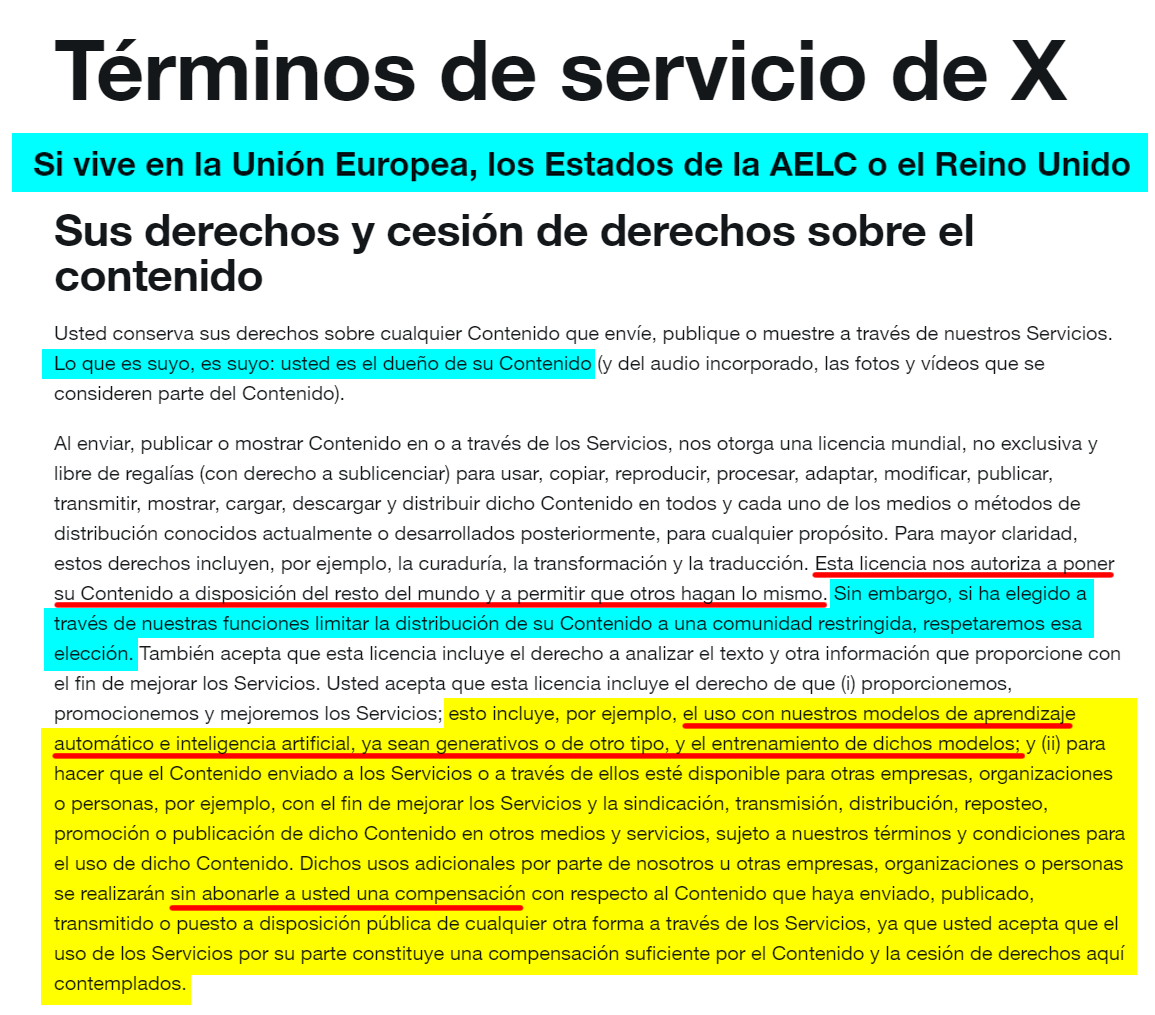 Términos de servicio de X

Si vive en la Unión Europea, los Estados de la AELC o el Reino Unido

Sus derechos y cesión de derechos sobre el contenido

Usted conserva sus derechos sobre cualquier Contenido que envíe, publique o muestre a través de nuestros Servicios. Lo que es suyo, es suyo: usted es el dueño de su Contenido (y del audio incorporado, las fotos y vídeos que se consideren parte del Contenido).

Al enviar, publicar o mostrar Contenido en o a través de los Servicios, nos otorga una licencia mundial, no exclusiva y libre de regalías (con derecho a sublicenciar) para usar, copiar, reproducir, procesar, adaptar, modificar, publicar, transmitir, mostrar, cargar, descargar y distribuir dicho Contenido en todos y cada uno de los medios o métodos de distribución conocidos actualmente o desarrollados posteriormente, para cualquier propósito. Para mayor claridad, estos derechos incluyen, por ejemplo, la curaduría, la transformación y la traducción. Esta licencia nos autoriza a poner su Contenido a disposición del resto del mundo y a permitir que otros hagan lo mismo. Sin embargo, si ha elegido a través de nuestras funciones limitar la distribución de su Contenido a una comunidad restringida, respetaremos esa elección. También acepta que esta licencia incluye el derecho a analizar el texto y otra información que proporcione con el fin de mejorar los Servicios. Usted acepta que esta licencia incluye el derecho de que (i) proporcionemos, promocionemos y mejoremos los Servicios; esto incluye, por ejemplo, el uso con nuestros modelos de aprendizaje automático e inteligencia artificial, ya sean generativos o de otro tipo, y el entrenamiento de dichos modelos; y (ii) para hacer que el Contenido enviado a los Servicios o a través de ellos esté disponible para otras empresas, organizaciones o personas, por ejemplo, con el fin de mejorar los Servicios y la sindicación, transmisión, distribución, reposteo, promoción o publicación de dicho Contenido en otros medios y servicios, sujeto a nuestros términos y condiciones para el uso de dicho Contenido. Dichos usos adicionales por parte de nosotros u otras empresas, organizaciones o personas se realizarán sin abonarle a usted una compensación con respecto al Contenido que haya enviado, publicado, transmitido o puesto a disposición pública de cualquier otra forma a través de los Servicios, ya que usted acepta que el uso de los Servicios por su parte constituye una compensación suficiente por el Contenido y la cesión de derechos aquí contemplados.